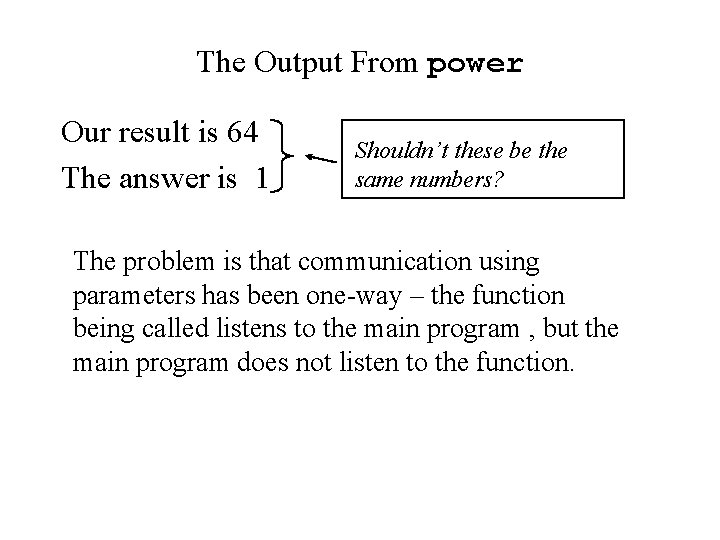 The Output From power

Our result is 64
The answer is 1

Shouldn't these be the same numbers?

The problem is that communication using parameters has been one-way – the function being called listens to the main program , but the main program does not listen to the function.